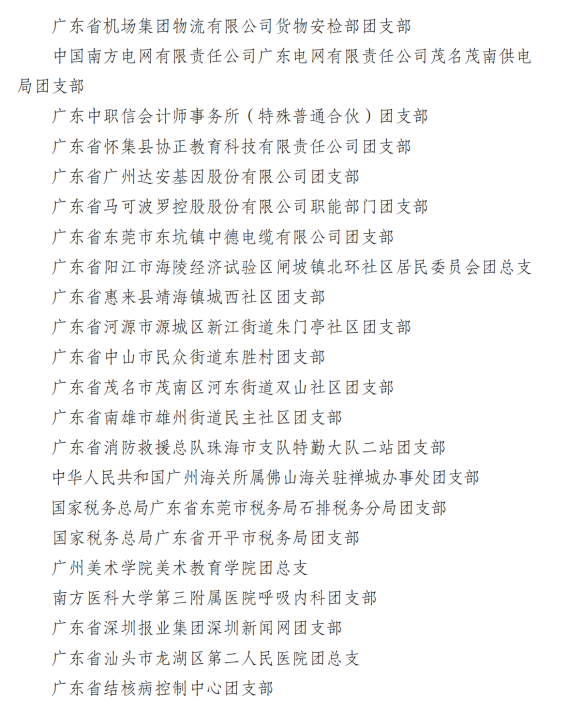 广东省机场集团物流有限公司货物安检部团支部
中国南方电网有限责任公司广东电网有限责任公司茂名茂南供电局团支部
广东中职信会计师事务所（特殊普通合伙）团支部
广东省怀集县协正教育科技有限责任公司团支部
广东省广州达安基因股份有限公司团支部
广东省马可波罗控股股份有限公司职能部门团支部
广东省东莞市东坑镇中德电缆有限公司团支部
广东省阳江市海陵经济试验区闸坡镇北环社区居民委员会团总支
广东省惠来县靖海镇城西社区团支部
广东省河源市源城区新江街道朱门亭社区团支部
广东省中山市民众街道东胜村团支部
广东省茂名市茂南区河东街道双山社区团支部
广东省南雄市雄州街道民主社区团支部
广东省消防救援总队珠海市支队特勤大队二站团支部
中华人民共和国广州海关所属佛山海关驻禅城办事处团支部
国家税务总局广东省东莞市税务局石排税务分局团支部
国家税务总局广东省开平市税务局团支部
广州美术学院美术教育学院团总支
南方医科大学第三附属医院呼吸内科团支部
广东省深圳报业集团深圳新闻网团支部
广东省汕头市龙湖区第二人民医院团总支
广东省结核病控制中心团支部